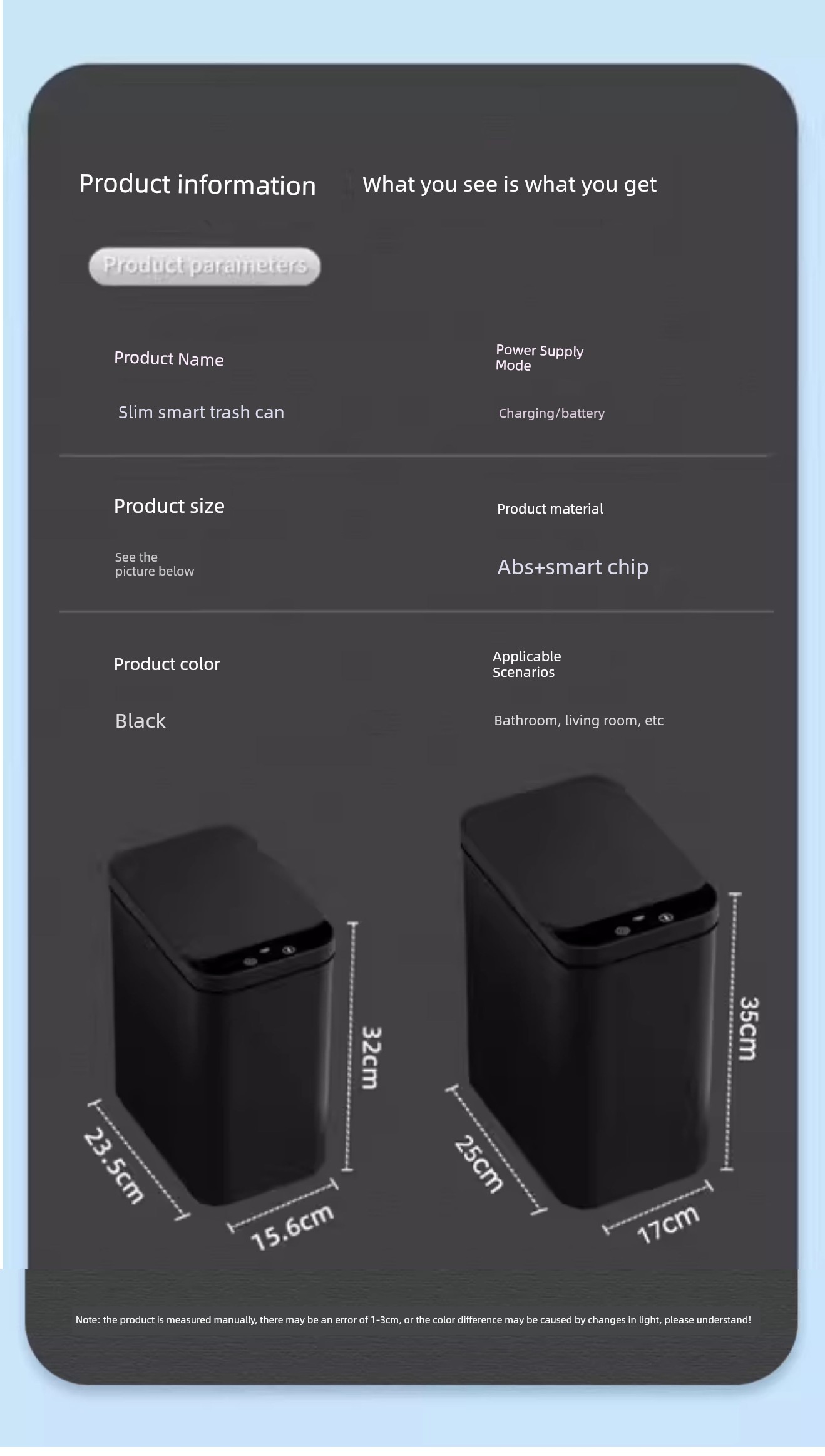 Product information

What you see is what you get

Product parameters

Product Name

Slim smart trash can

Power Supply Mode

Charging/battery

Product size

See the picture below

Product material

Abs+smart chip

Product color

Black

Applicable Scenarios

Bathroom, living room, etc

32cm

23.5cm

15.6cm

35cm

25cm

17cm

Note: the product is measured manually, there may be an error of 1-3cm, or the color difference may be caused by changes in light, please understand!